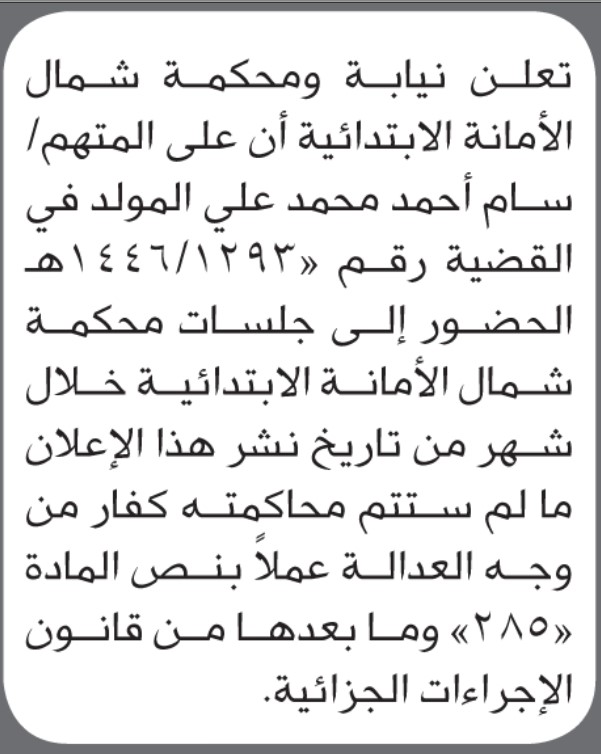 تعلن نيابة ومحكمة شمال الأمانة الابتدائية أن على المتهم/ سام أحمد محمد علي المولد في القضية رقم «١٤٤٦/١٢٩٣هـ الحضور إلى جلسات محكمة شمال الأمانة الابتدائية خلال شهر من تاريخ نشر هذا الإعلان ما لم ستتم محاكمته كفار من وجه العدالة عملاً بنص المادة «٢٨٥» وما بعدها من قانون الإجراءات الجزائية.